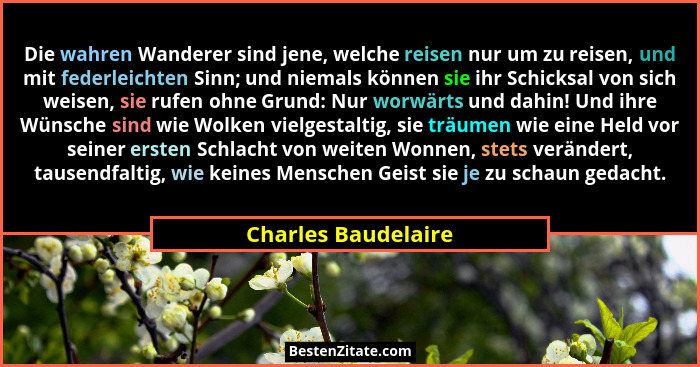 Die wahren Wanderer sind jene, welche reisen nur um zu reisen, und mit federleichten Sinn; und niemals können sie ihr Schicksal von sich weisen, sie rufen ohne Grund: Nur worwärts und dahin! Und ihre Wünsche sind wie Wolken vielgestaltig, sie träumen wie eine Held vor seiner ersten Schlacht von weiten Wonnen, stets verändert, tausendfaltig, wie keines Menschen Geist sie je zu schaun gedacht.

Charles Baudelaire

BestenZitate.com